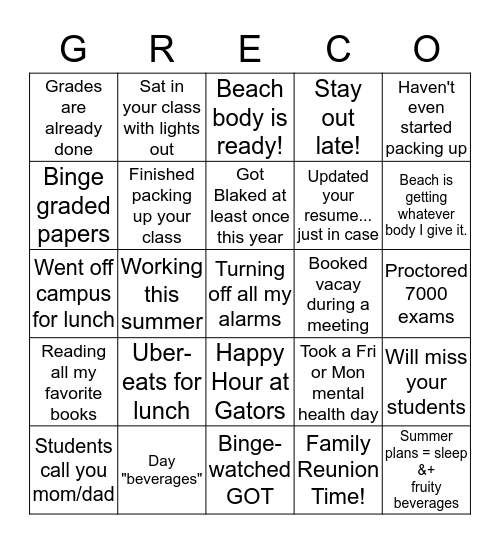 | G | R | E | C | O |
|---|---|---|---|---|
| Grades are already done | Sat in your class with lights out | Beach body is ready! | Stay out late! | Haven't even started packing up |
| Binge graded papers | Finished packing up your class | Got Blaked at least once this year | Updated your resume... just in case | Beach is getting whatever body I give it. |
| Went off campus for lunch | Working this summer | Turning off all my alarms | Booked vacay during a meeting | Proctored 7000 exams |
| Reading all my favorite books | Uber-eats for lunch | Happy Hour at Gators | Took a Fri or Mon mental health day | Will miss your students |
| Students call you mom/dad | Day "beverages" | Binge-watched GOT | Family Reunion Time! | Summer plans = sleep &+ fruity beverages |